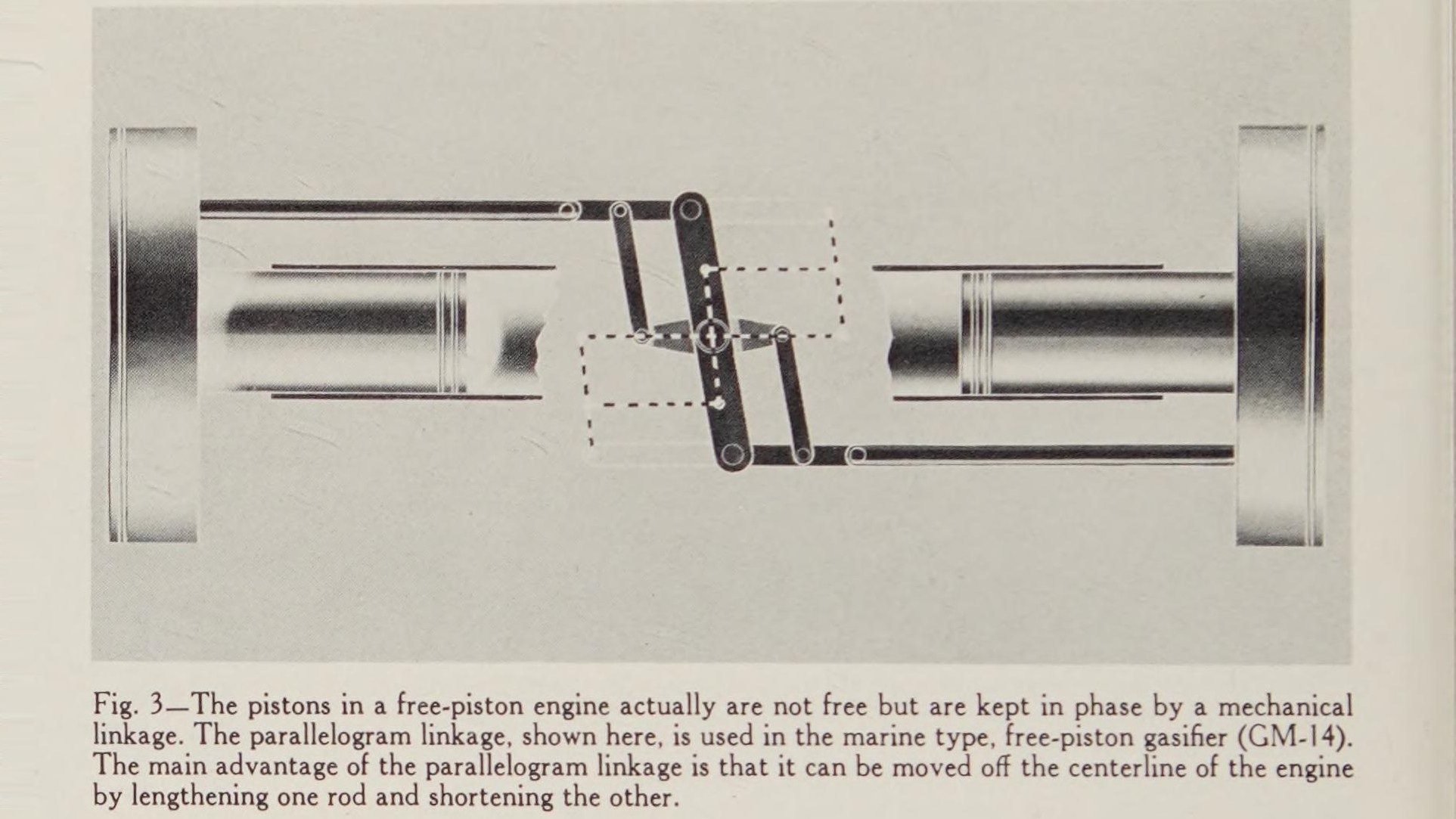 Fig. 3—The pistons in a free-piston engine actually are not free but are kept in phase by a mechanical linkage. The parallelogram linkage, shown here, is used in the marine type, free-piston gasifier (GM-14). The main advantage of the parallelogram linkage is that it can be moved off the centerline of the engine by lengthening one rod and shortening the other.